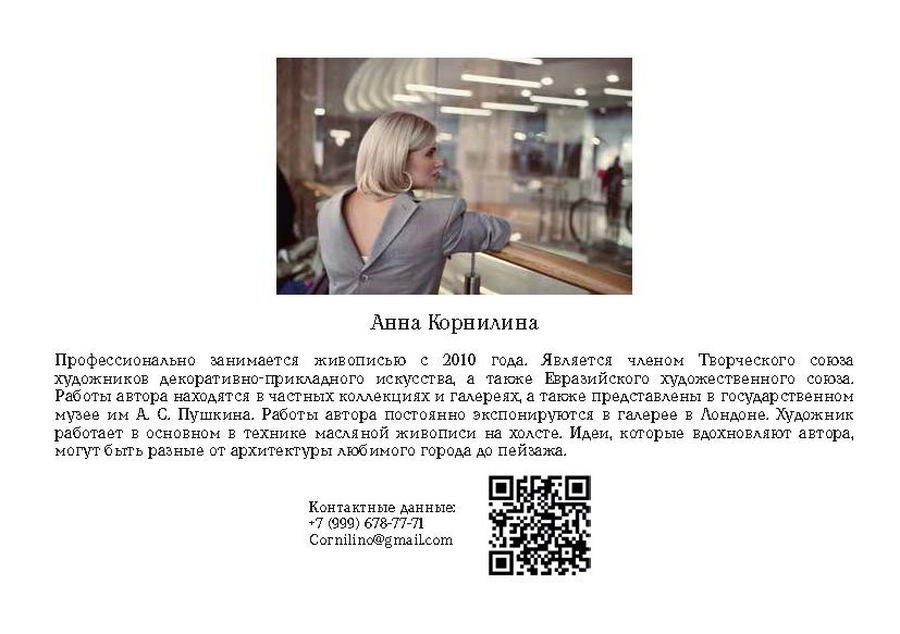 Анна Корнилина

Профессионально занимается живописью с 2010 года. Является членом Творческого союза художников декоративно-прикладного искусства, а также Евразийского художественного союза. Работы автора находятся в частных коллекциях и галереях, а также представлены в государственном музее им А. С. Пушкина. Работы автора постоянно экспонируются в галерее в Лондоне. Художник работает в основном в технике масляной живописи на холсте. Идеи, которые вдохновляют автора, могут быть разные от архитектуры любимого города до пейзажа.

Контактные данные:
+7 (999) 678-77-71
Cornilino@gmail.com